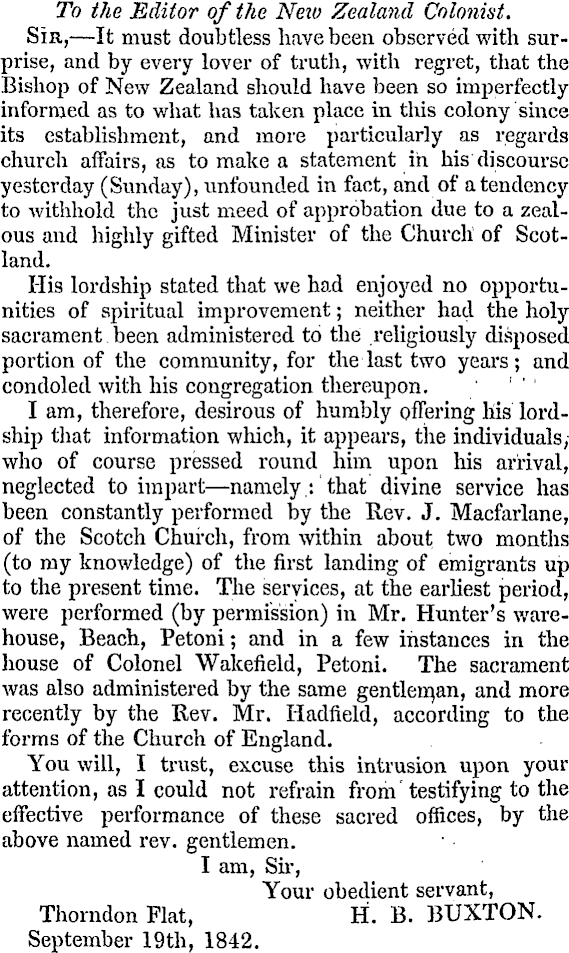 To the Editor of the New Zealand Colonist.

SIR,—It must doubtless have been observed with surprise, and by every lover of truth, with regret, that the Bishop of New Zealand should have been so imperfectly informed as to what has taken place in this colony since its establishment, and more particularly as regards church affairs, as to make a statement in his discourse yesterday (Sunday), unfounded in fact, and of a tendency to withhold the just meed of approbation due to a zealous and highly gifted Minister of the Church of Scotland.

His lordship stated that we had enjoyed no opportunities of spiritual improvement; neither had the holy sacrament been administered to the religiously disposed portion of the community, for the last two years; and condoled with his congregation thereupon.

I am, therefore, desirous of humbly offering his lordship that information which, it appears, the individuals, who of course pressed round him upon his arrival, neglected to impart—namely: that divine service has been constantly performed by the Rev. J. Macfarlane, of the Scotch Church, from within about two months (to my knowledge) of the first landing of emigrants up to the present time. The services, at the earliest period, were performed (by permission) in Mr. Hunter's warehouse, Beach, Petoni; and in a few instances in the house of Colonel Wakefield, Petoni. The sacrament was also administered by the same gentleman, and more recently by the Rev. Mr. Hadfield, according to the forms of the Church of England.

You will, I trust, excuse this intrusion upon your attention, as I could not refrain from testifying to the effective performance of these sacred offices, by the above named rev. gentlemen.

I am, Sir,
Your obedient servant,
H. B. BUXTON.

Thorndon Flat,
September 19th, 1842.